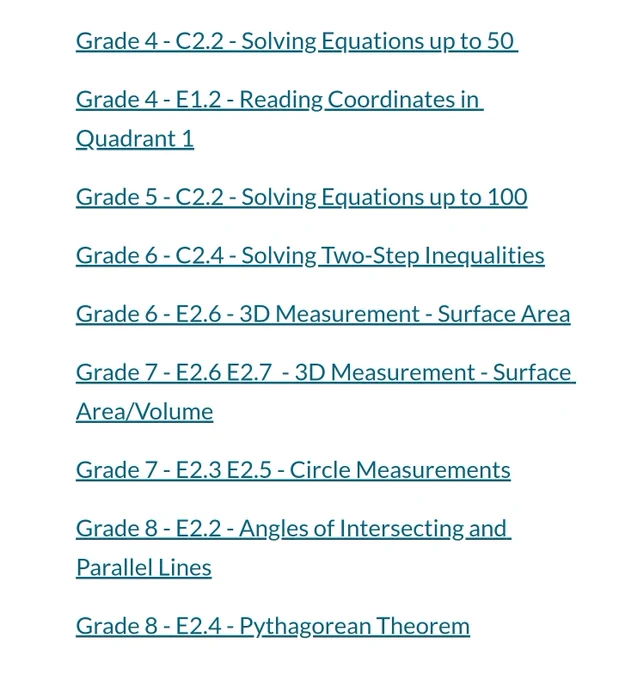 Grade 4 - C2.2 - Solving Equations up to 50

Grade 4 - E1.2 - Reading Coordinates in Quadrant 1

Grade 5 - C2.2 - Solving Equations up to 100

Grade 6 - C2.4 - Solving Two-Step Inequalities

Grade 6 - E2.6 - 3D Measurement - Surface Area

Grade 7 - E2.6 E2.7 - 3D Measurement - Surface Area/Volume

Grade 7 - E2.3 E2.5 - Circle Measurements

Grade 8 - E2.2 - Angles of Intersecting and Parallel Lines

Grade 8 - E2.4 - Pythagorean Theorem